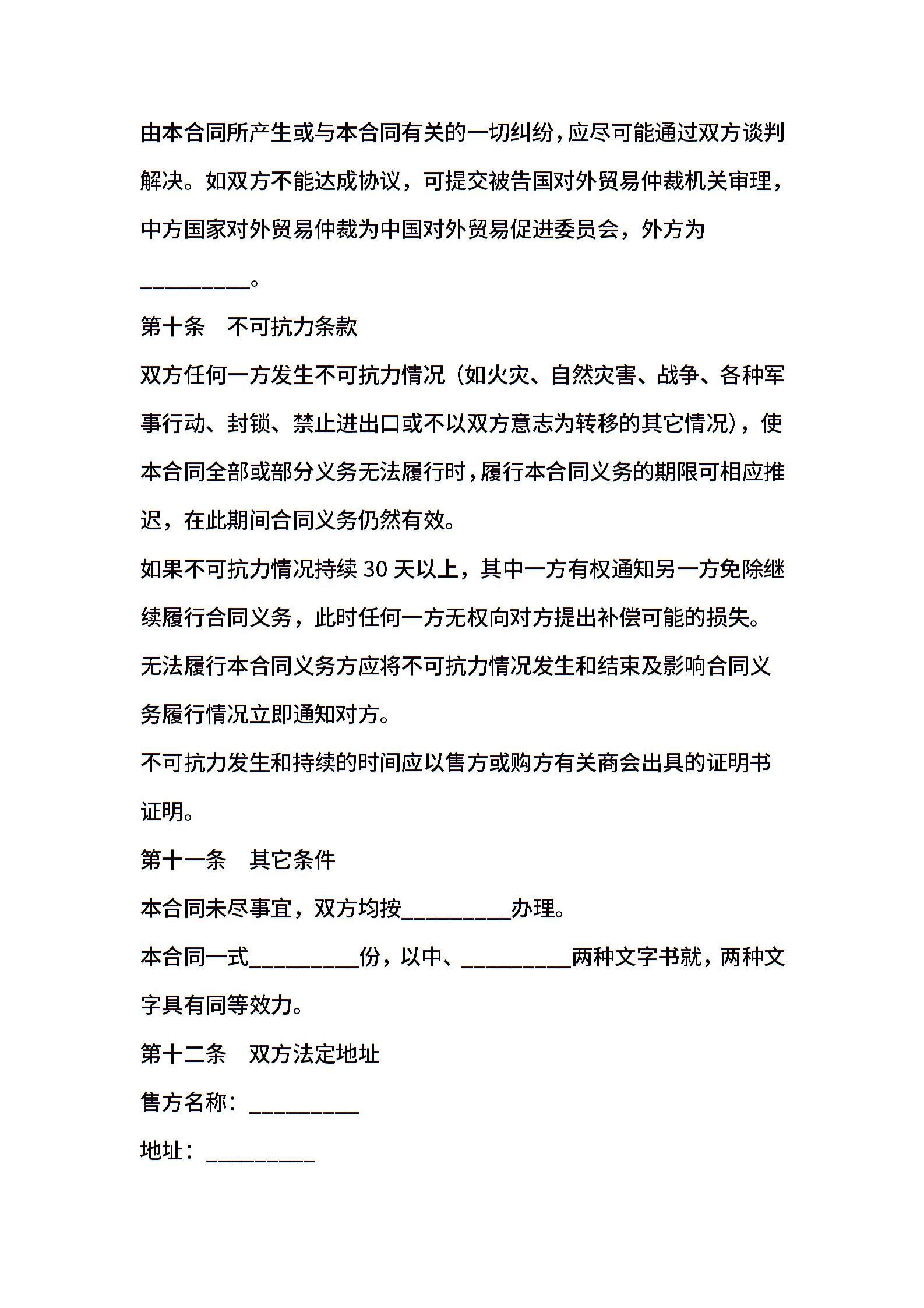 由本合同所产生或与本合同有关的一切纠纷，应尽可能通过双方谈判解决。如双方不能达成协议，可提交被告国对外贸易仲裁机关审理，中方国家对外贸易仲裁为中国对外贸易促进委员会，外方为__________。

第十条　不可抗力条款

双方任何一方发生不可抗力情况（如火灾、自然灾害、战争、各种军事行动、封锁、禁止进出口或不以双方意志为转移的其它情况），使本合同全部或部分义务无法履行时，履行本合同义务的期限可相应推迟，在此期间合同义务仍然有效。

如果不可抗力情况持续 30 天以上，其中一方有权通知另一方免除继续履行合同义务，此时任何一方无权向对方提出补偿可能的损失。

无法履行本合同义务方应将不可抗力情况发生和结束及影响合同义务履行情况立即通知对方。

不可抗力发生和持续的时间应以售方或购方有关商会出具的证明书证明。

第十一条　其它条件

本合同未尽事宜，双方均按__________办理。

本合同一式__________份，以中、__________两种文字书就，两种文字具有同等效力。

第十二条　双方法定地址

售方名称：__________

地址：__________